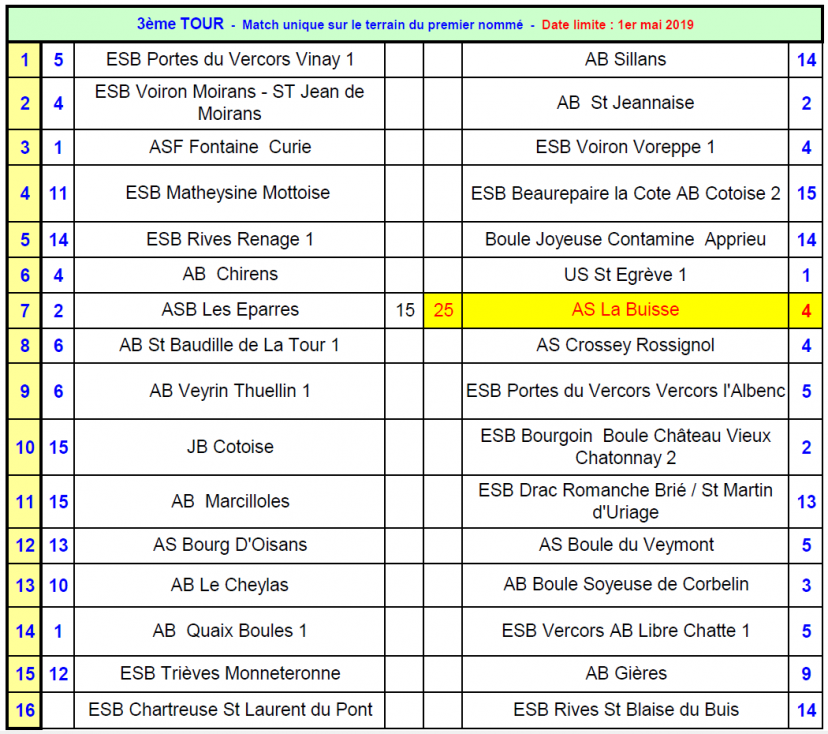 3ème TOUR - Match unique sur le terrain du premier nommé - Date limite : 1er mai 2019

| | | | | | | |
|---|---|---|---|---|---|---|
| 1 | 5 | ESB Portes du Vercors Vinay 1 | | | AB Sillans | 14 |
| 2 | 4 | ESB Voiron Moirans - ST Jean de Moirans | | | AB St Jeannaise | 2 |
| 3 | 1 | ASF Fontaine Curie | | | ESB Voiron Voreppe 1 | 4 |
| 4 | 11 | ESB Matheysine Mottoise | | | ESB Beaurepaire la Cote AB Cotoise 2 | 15 |
| 5 | 14 | ESB Rives Renage 1 | | | Boule Joyeuse Contamine Apprieu | 14 |
| 6 | 4 | AB Chirens | | | US St Egrève 1 | 1 |
| 7 | 2 | ASB Les Eparres | 15 | 25 | AS La Buisse | 4 |
| 8 | 6 | AB St Baudille de La Tour 1 | | | AS Crossey Rossignol | 4 |
| 9 | 6 | AB Veyrin Thuellin 1 | | | ESB Portes du Vercors Vercors l'Albenc | 5 |
| 10 | 15 | JB Cotoise | | | ESB Bourgoin Boule Château Vieux Chatonnay 2 | 2 |
| 11 | 15 | AB Marcilloles | | | ESB Drac Romanche Brié / St Martin d'Uriage | 13 |
| 12 | 13 | AS Bourg D'Oisans | | | AS Boule du Veymont | 5 |
| 13 | 10 | AB Le Cheylas | | | AB Boule Soyeuse de Corbelin | 3 |
| 14 | 1 | AB Quaix Boules 1 | | | ESB Vercors AB Libre Chatte 1 | 5 |
| 15 | 12 | ESB Trièves Monneteronne | | | AB Gières | 9 |
| 16 | | ESB Chartreuse St Laurent du Pont | | | ESB Rives St Blaise du Buis | 14 |